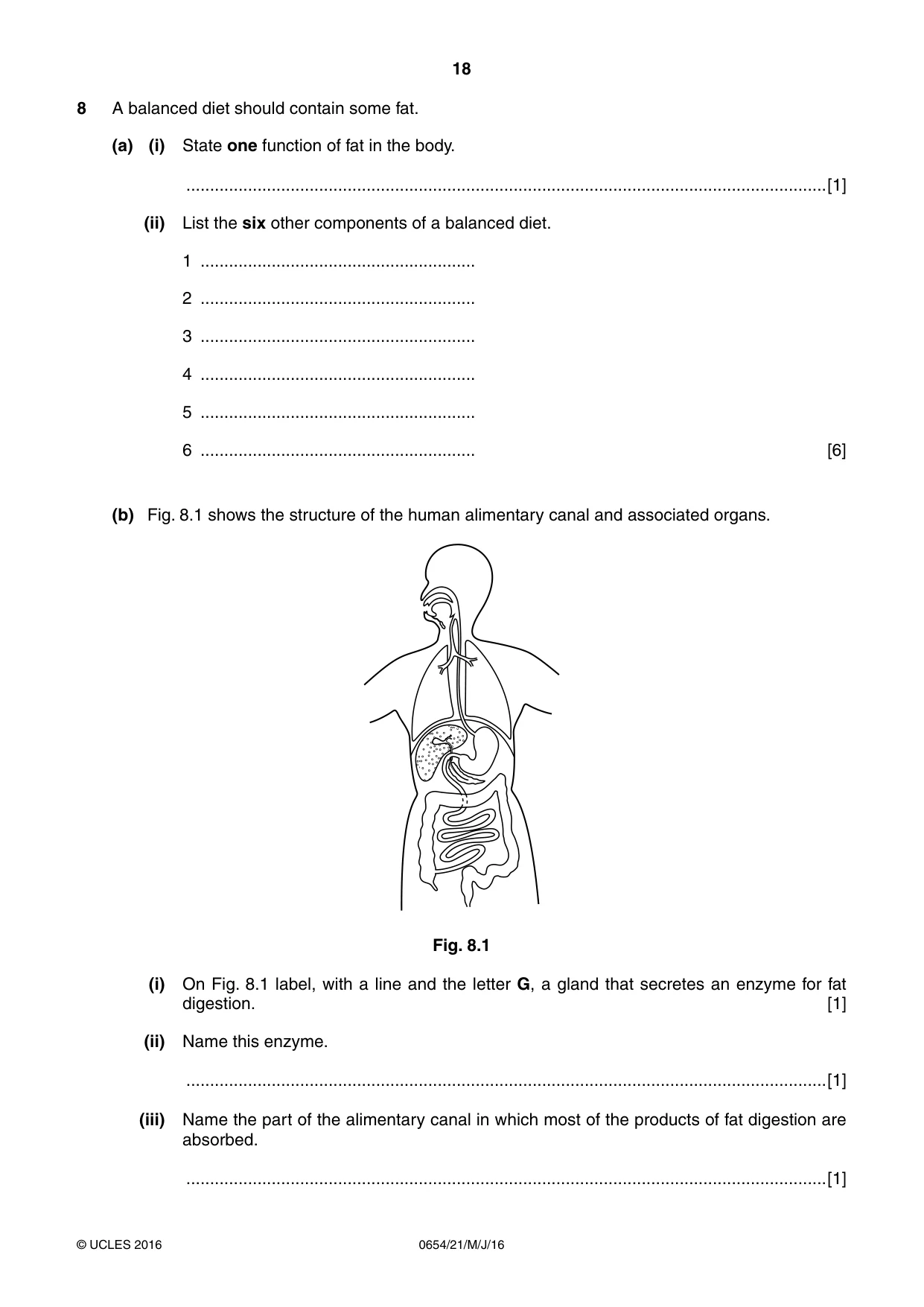 18

8 A balanced diet should contain some fat.

(a) (i) State one function of fat in the body.

____ [1]

(ii) List the six other components of a balanced diet.

1 ____

2 ____

3 ____

4 ____

5 ____

6 ____ [6]

(b) Fig. 8.1 shows the structure of the human alimentary canal and associated organs.

Fig. 8.1

(i) On Fig. 8.1 label, with a line and the letter G, a gland that secretes an enzyme for fat digestion. [1]

(ii) Name this enzyme.

____ [1]

(iii) Name the part of the alimentary canal in which most of the products of fat digestion are absorbed.

____ [1]

© UCLES 2016 0654/21/M/J/16